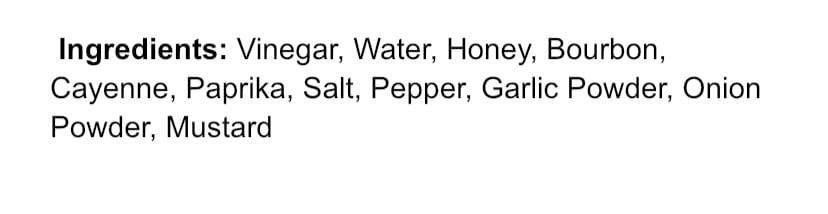 Ingredients: Vinegar, Water, Honey, Bourbon, Cayenne, Paprika, Salt, Pepper, Garlic Powder, Onion Powder, Mustard